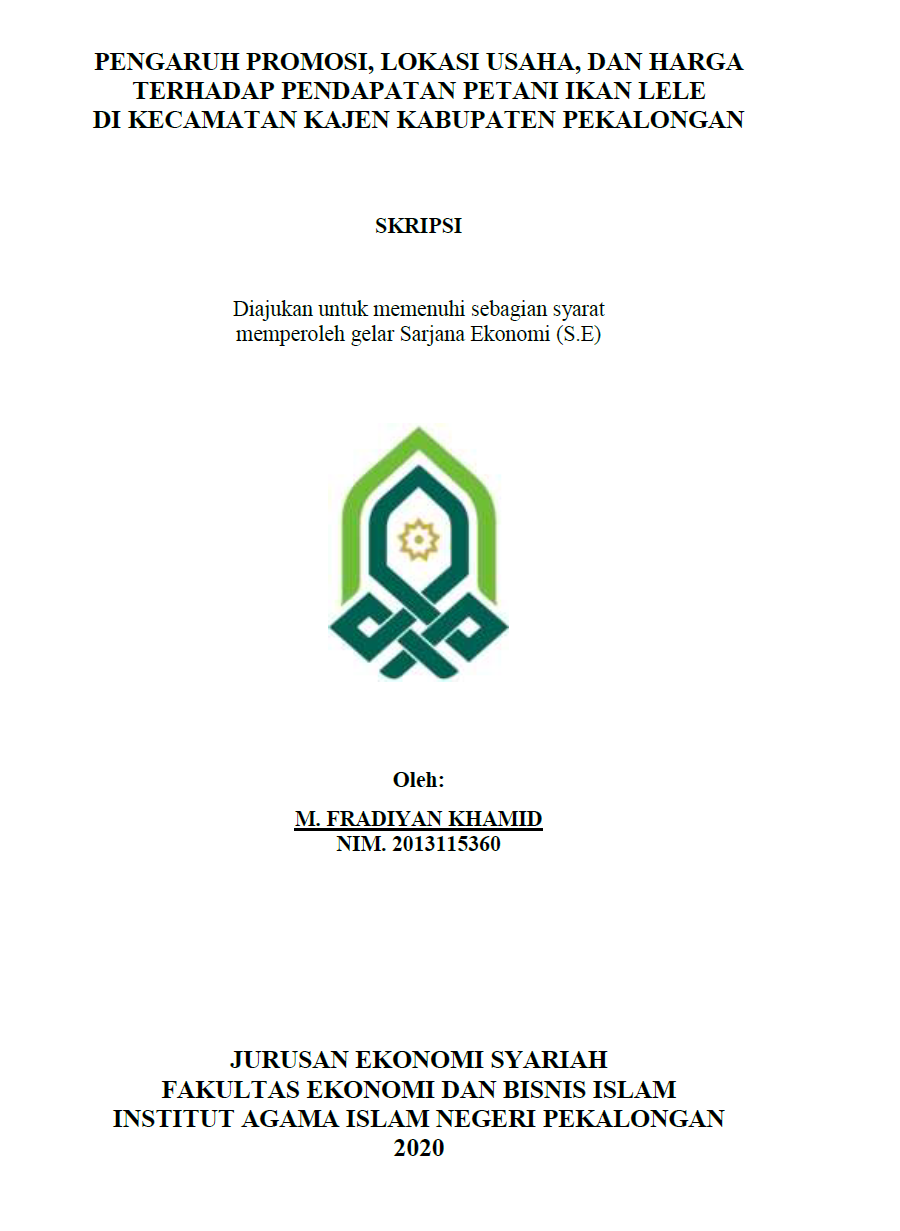 PENGARUH PROMOSI, LOKASI USAHA, DAN HARGA TERHADAP PENDAPATAN PETANI IKAN LELE DI KECAMATAN KAJEN KABUPATEN PEKALONGAN

SKRIPSI

Diajukan untuk memenuhi sebagian syarat memperoleh gelar Sarjana Ekonomi (S.E)

Oleh:

M. FRADIYAN KHAMID
NIM. 2013115360

JURUSAN EKONOMI SYARIAH
FAKULTAS EKONOMI DAN BISNIS ISLAM
INSTITUT AGAMA ISLAM NEGERI PEKALONGAN
2020